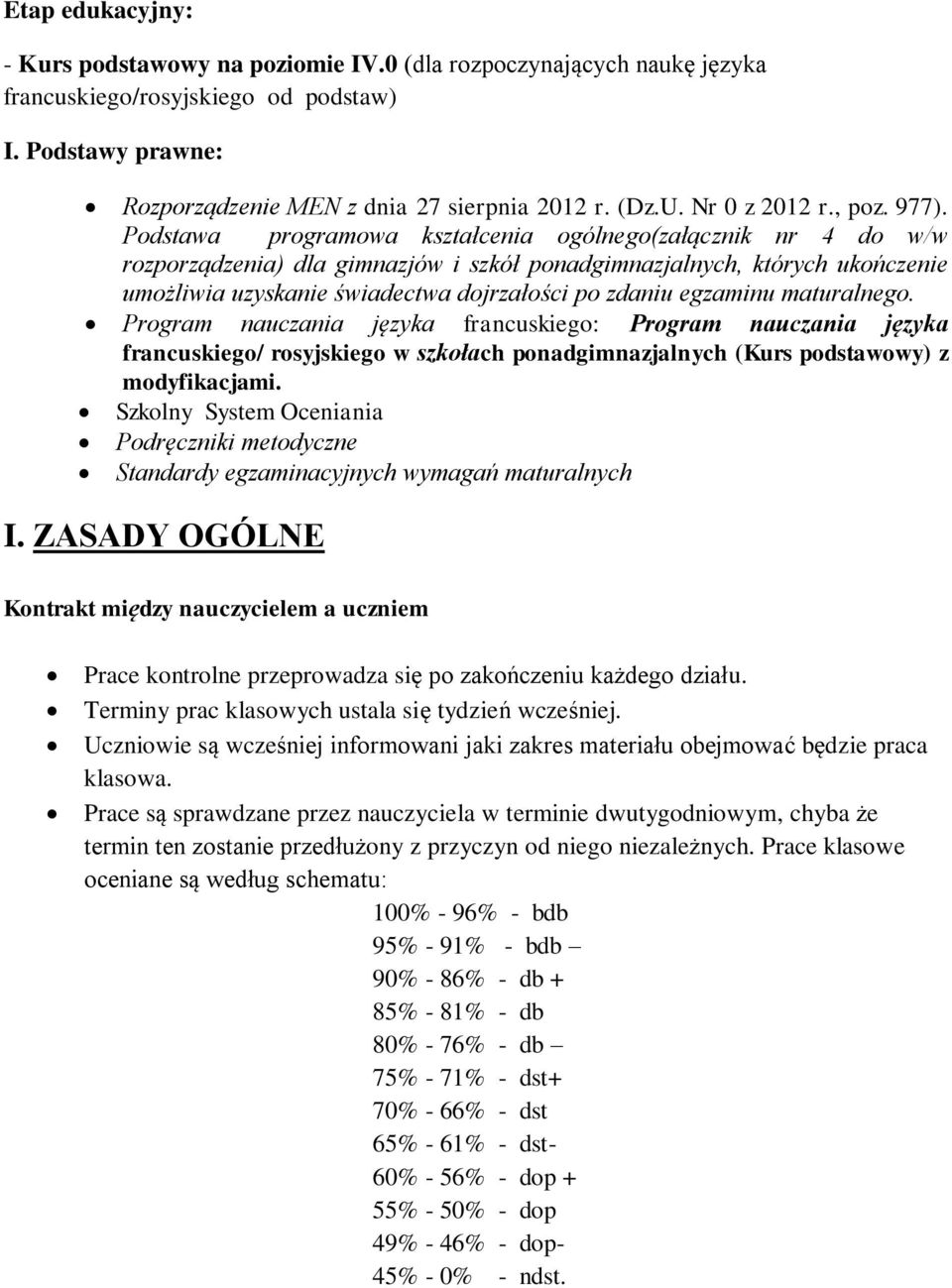 Etap edukacyjny:

- Kurs podstawowy na poziomie IV.0 (dla rozpoczynających naukę języka francuskiego/rosyjskiego od podstaw)

I. Podstawy prawne:

- Rozporządzenie MEN z dnia 27 sierpnia 2012 r. (Dz.U. Nr 0 z 2012 r., poz. 977). Podstawa programowa kształcenia ogólnego(załącznik nr 4 do w/w rozporządzenia) dla gimnazjów i szkół ponadgimnazjalnych, których ukończenie umożliwia uzyskanie świadectwa dojrzałości po zdaniu egzaminu maturalnego.
- Program nauczania języka francuskiego: Program nauczania języka francuskiego/ rosyjskiego w szkołach ponadgimnazjalnych (Kurs podstawowy) z modyfikacjami.
- Szkolny System Oceniania
- Podręczniki metodyczne
- Standardy egzaminacyjnych wymagań maturalnych

I. ZASADY OGÓLNE

Kontrakt między nauczycielem a uczniem

- Prace kontrolne przeprowadza się po zakończeniu każdego działu.
- Terminy prac klasowych ustala się tydzień wcześniej.
- Uczniowie są wcześniej informowani jaki zakres materiału obejmować będzie praca klasowa.
- Prace są sprawdzane przez nauczyciela w terminie dwutygodniowym, chyba że termin ten zostanie przedłużony z przyczyn od niego niezależnych. Prace klasowe oceniane są według schematu:

100% - 96% - bdb
95% - 91% - bdb –
90% - 86% - db +
85% - 81% - db
80% - 76% - db –
75% - 71% - dst+
70% - 66% - dst
65% - 61% - dst-
60% - 56% - dop +
55% - 50% - dop
49% - 46% - dop-
45% - 0% - ndst.